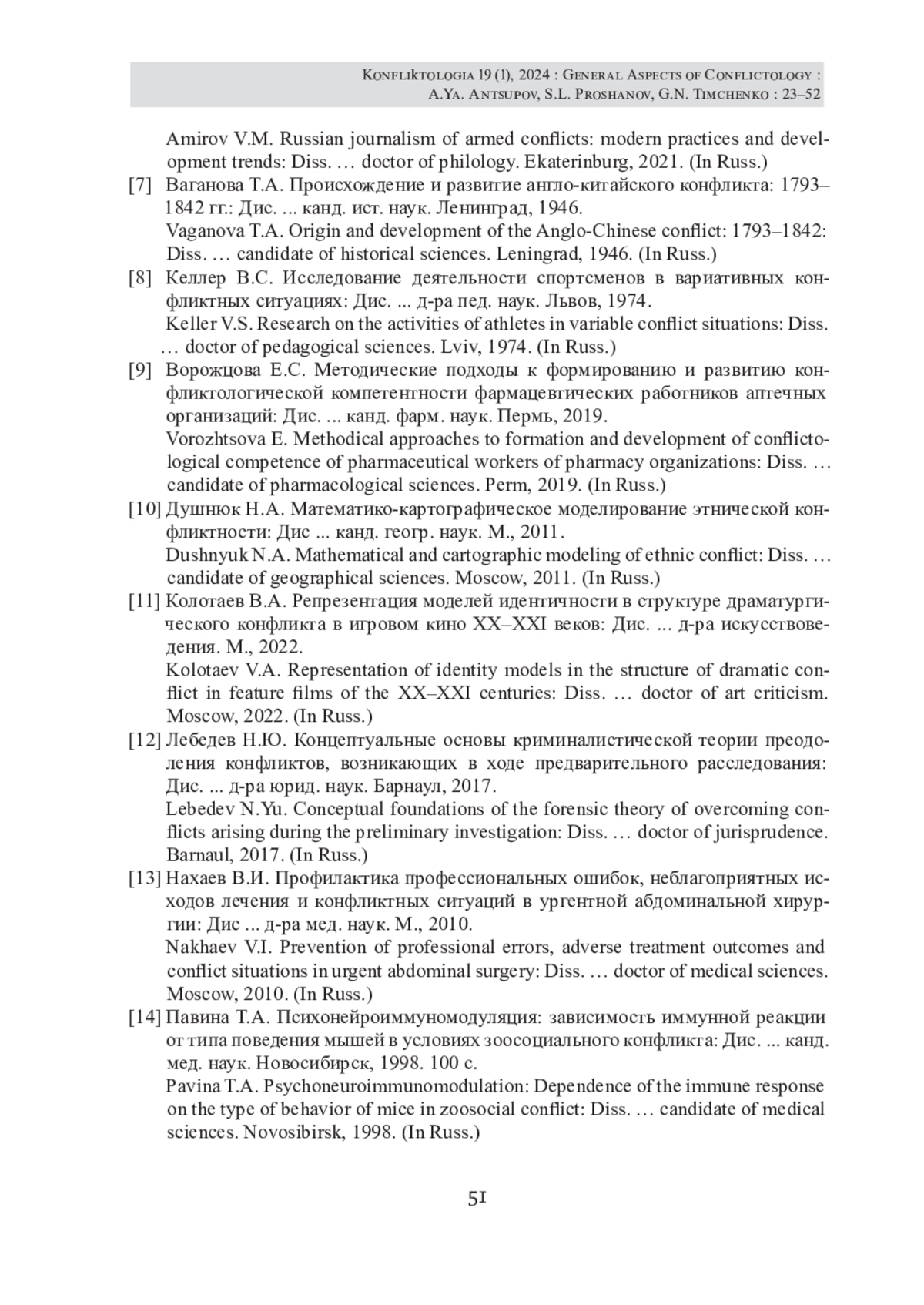 Konfliktologia 19 (1), 2024 : General Aspects of Conflictology :
A.Ya. Antsupov, S.L. Proshanov, G.N. Timchenko : 23–52

Amirov V.M. Russian journalism of armed conflicts: modern practices and development trends: Diss. … doctor of philology. Ekaterinburg, 2021. (In Russ.)

[7] Ваганова Т.А. Происхождение и развитие англо-китайского конфликта: 1793–1842 гг.: Дис. ... канд. ист. наук. Ленинград, 1946.
Vaganova T.A. Origin and development of the Anglo-Chinese conflict: 1793–1842: Diss. … candidate of historical sciences. Leningrad, 1946. (In Russ.)

[8] Келлер В.С. Исследование деятельности спортсменов в вариативных конфликтных ситуациях: Дис. ... д-ра пед. наук. Львов, 1974.
Keller V.S. Research on the activities of athletes in variable conflict situations: Diss. … doctor of pedagogical sciences. Lviv, 1974. (In Russ.)

[9] Ворожцова Е.С. Методические подходы к формированию и развитию конфликтологической компетентности фармацевтических работников аптечных организаций: Дис. ... канд. фарм. наук. Пермь, 2019.
Vorozhtsova E. Methodical approaches to formation and development of conflictological competence of pharmaceutical workers of pharmacy organizations: Diss. … candidate of pharmacological sciences. Perm, 2019. (In Russ.)

[10] Душнюк Н.А. Математико-картографическое моделирование этнической конфликтности: Дис ... канд. геогр. наук. М., 2011.
Dushnyuk N.A. Mathematical and cartographic modeling of ethnic conflict: Diss. … candidate of geographical sciences. Moscow, 2011. (In Russ.)

[11] Колотаев В.А. Репрезентация моделей идентичности в структуре драматургического конфликта в игровом кино XX–XXI веков: Дис. ... д-ра искусствоведения. М., 2022.
Kolotaev V.A. Representation of identity models in the structure of dramatic conflict in feature films of the XX–XXI centuries: Diss. … doctor of art criticism. Moscow, 2022. (In Russ.)

[12] Лебедев Н.Ю. Концептуальные основы криминалистической теории преодоления конфликтов, возникающих в ходе предварительного расследования: Дис. ... д-ра юрид. наук. Барнаул, 2017.
Lebedev N.Yu. Conceptual foundations of the forensic theory of overcoming conflicts arising during the preliminary investigation: Diss. … doctor of jurisprudence. Barnaul, 2017. (In Russ.)

[13] Нахаев В.И. Профилактика профессиональных ошибок, неблагоприятных исходов лечения и конфликтных ситуаций в ургентной абдоминальной хирургии: Дис ... д-ра мед. наук. М., 2010.
Nakhaev V.I. Prevention of professional errors, adverse treatment outcomes and conflict situations in urgent abdominal surgery: Diss. … doctor of medical sciences. Moscow, 2010. (In Russ.)

[14] Павина Т.А. Психонейроиммуномодуляция: зависимость иммунной реакции от типа поведения мышей в условиях зоосоциального конфликта: Дис. ... канд. мед. наук. Новосибирск, 1998. 100 с.
Pavina T.A. Psychoneuroimmunomodulation: Dependence of the immune response on the type of behavior of mice in zoosocial conflict: Diss. … candidate of medical sciences. Novosibirsk, 1998. (In Russ.)

51